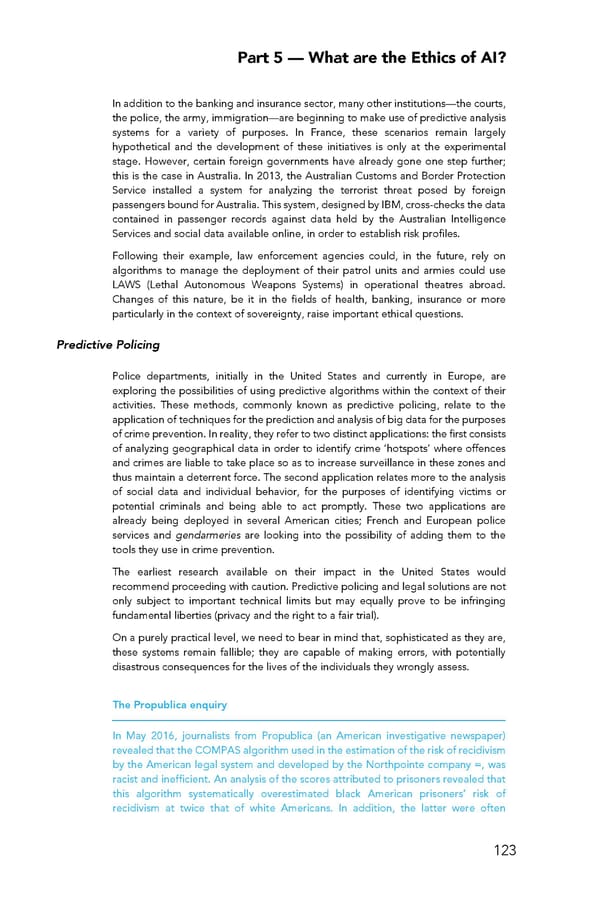 Part 5 — What are the Ethics of AI?

In addition to the banking and insurance sector, many other institutions—the courts, the police, the army, immigration—are beginning to make use of predictive analysis systems for a variety of purposes. In France, these scenarios remain largely hypothetical and the development of these initiatives is only at the experimental stage. However, certain foreign governments have already gone one step further; this is the case in Australia. In 2013, the Australian Customs and Border Protection Service installed a system for analyzing the terrorist threat posed by foreign passengers bound for Australia. This system, designed by IBM, cross-checks the data contained in passenger records against data held by the Australian Intelligence Services and social data available online, in order to establish risk profiles.

Following their example, law enforcement agencies could, in the future, rely on algorithms to manage the deployment of their patrol units and armies could use LAWS (Lethal Autonomous Weapons Systems) in operational theatres abroad. Changes of this nature, be it in the fields of health, banking, insurance or more particularly in the context of sovereignty, raise important ethical questions.

Predictive Policing

Police departments, initially in the United States and currently in Europe, are exploring the possibilities of using predictive algorithms within the context of their activities. These methods, commonly known as predictive policing, relate to the application of techniques for the prediction and analysis of big data for the purposes of crime prevention. In reality, they refer to two distinct applications: the first consists of analyzing geographical data in order to identify crime 'hotspots' where offences and crimes are liable to take place so as to increase surveillance in these zones and thus maintain a deterrent force. The second application relates more to the analysis of social data and individual behavior, for the purposes of identifying victims or potential criminals and being able to act promptly. These two applications are already being deployed in several American cities; French and European police services and gendarmeries are looking into the possibility of adding them to the tools they use in crime prevention.

The earliest research available on their impact in the United States would recommend proceeding with caution. Predictive policing and legal solutions are not only subject to important technical limits but may equally prove to be infringing fundamental liberties (privacy and the right to a fair trial).

On a purely practical level, we need to bear in mind that, sophisticated as they are, these systems remain fallible; they are capable of making errors, with potentially disastrous consequences for the lives of the individuals they wrongly assess.

The Propublica enquiry

In May 2016, journalists from Propublica (an American investigative newspaper) revealed that the COMPAS algorithm used in the estimation of the risk of recidivism by the American legal system and developed by the Northpointe company =, was racist and inefficient. An analysis of the scores attributed to prisoners revealed that this algorithm systematically overestimated black American prisoners' risk of recidivism at twice that of white Americans. In addition, the latter were often

123